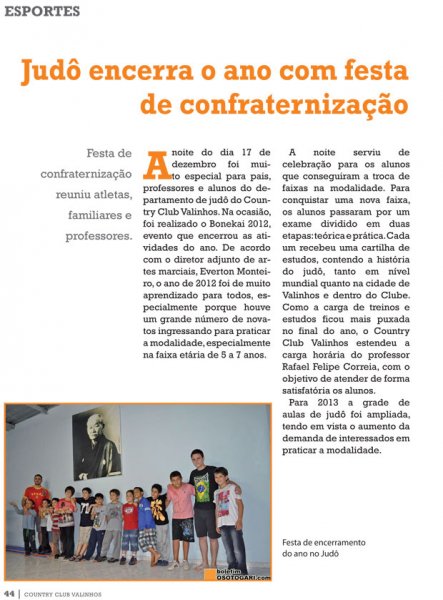 ESPORTES

Judô encerra o ano com festa de confraternização

Festa de confraternização reuniu atletas, familiares e professores.

A noite do dia 17 de dezembro foi muito especial para pais, professores e alunos do departamento de judô do Country Club Valinhos. Na ocasião, foi realizado o Bonekai 2012, evento que encerrou as atividades do ano. De acordo com o diretor adjunto de artes marciais, Everton Monteiro, o ano de 2012 foi de muito aprendizado para todos, especialmente porque houve um grande número de novatos ingressando para praticar a modalidade, especialmente na faixa etária de 5 a 7 anos.

A noite serviu de celebração para os alunos que conseguiram a troca de faixas na modalidade. Para conquistar uma nova faixa, os alunos passaram por um exame dividido em duas etapas: teórica e prática. Cada um recebeu uma cartilha de estudos, contendo a história do judô, tanto em nível mundial quanto na cidade de Valinhos e dentro do Clube. Como a carga de treinos e estudos ficou mais puxada no final do ano, o Country Club Valinhos estendeu a carga horária do professor Rafael Felipe Correia, com o objetivo de atender de forma satisfatória os alunos.

Para 2013 a grade de aulas de judô foi ampliada, tendo em vista o aumento da demanda de interessados em praticar a modalidade.

boletim OSOTOGARI.com

Festa de encerramento do ano no Judô

44 | COUNTRY CLUB VALINHOS